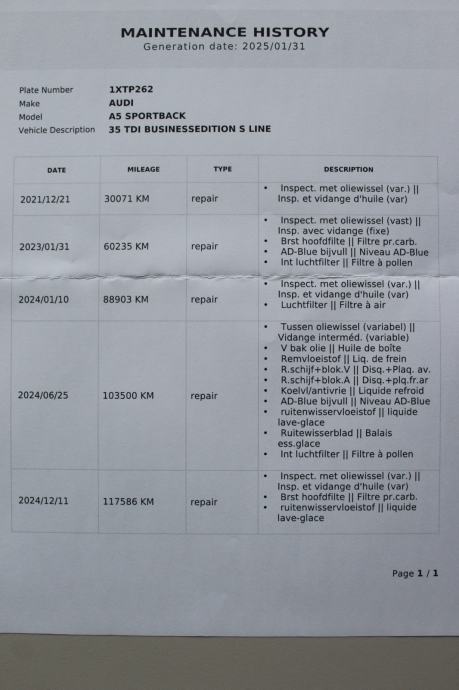 MAINTENANCE HISTORY
Generation date: 2025/01/31

Plate Number 1XTP262
Make AUDI
Model A5 SPORTBACK
Vehicle Description 35 TDI BUSINESSEDITION S LINE

| DATE | MILEAGE | TYPE | DESCRIPTION |
|---|---|---|---|
| 2021/12/21 | 30071 KM | repair | • Inspect. met oliewissel (var.) \|\| Insp. et vidange d'huile (var) |
| 2023/01/31 | 60235 KM | repair | • Inspect. met oliewissel (vast) \|\| Insp. avec vidange (fixe) • Brst hoofdfilte \|\| Filtre pr.carb. • AD-Blue bijvull \|\| Niveau AD-Blue • Int luchtfilter \|\| Filtre à pollen |
| 2024/01/10 | 88903 KM | repair | • Inspect. met oliewissel (var.) \|\| Insp. et vidange d'huile (var) • Luchtfilter \|\| Filtre à air |
| 2024/06/25 | 103500 KM | repair | • Tussen oliewissel (variabel) \|\| Vidange interméd. (variable) • V bak olie \|\| Huile de boîte • Remvloeistof \|\| Liq. de frein • R.schijf+blok.V \|\| Disq.+Plaq. av. • R.schijf+blok.A \|\| Disq.+plq.fr.ar • Koelvl/antivrie \|\| Liquide refroid • AD-Blue bijvull \|\| Niveau AD-Blue • ruitenwisservloeistof \|\| liquide lave-glace • Ruitewisserblad \|\| Balais ess.glace • Int luchtfilter \|\| Filtre à pollen |
| 2024/12/11 | 117586 KM | repair | • Inspect. met oliewissel (var.) \|\| Insp. et vidange d'huile (var) • Brst hoofdfilte \|\| Filtre pr.carb. • ruitenwisservloeistof \|\| liquide lave-glace |

Page 1 / 1